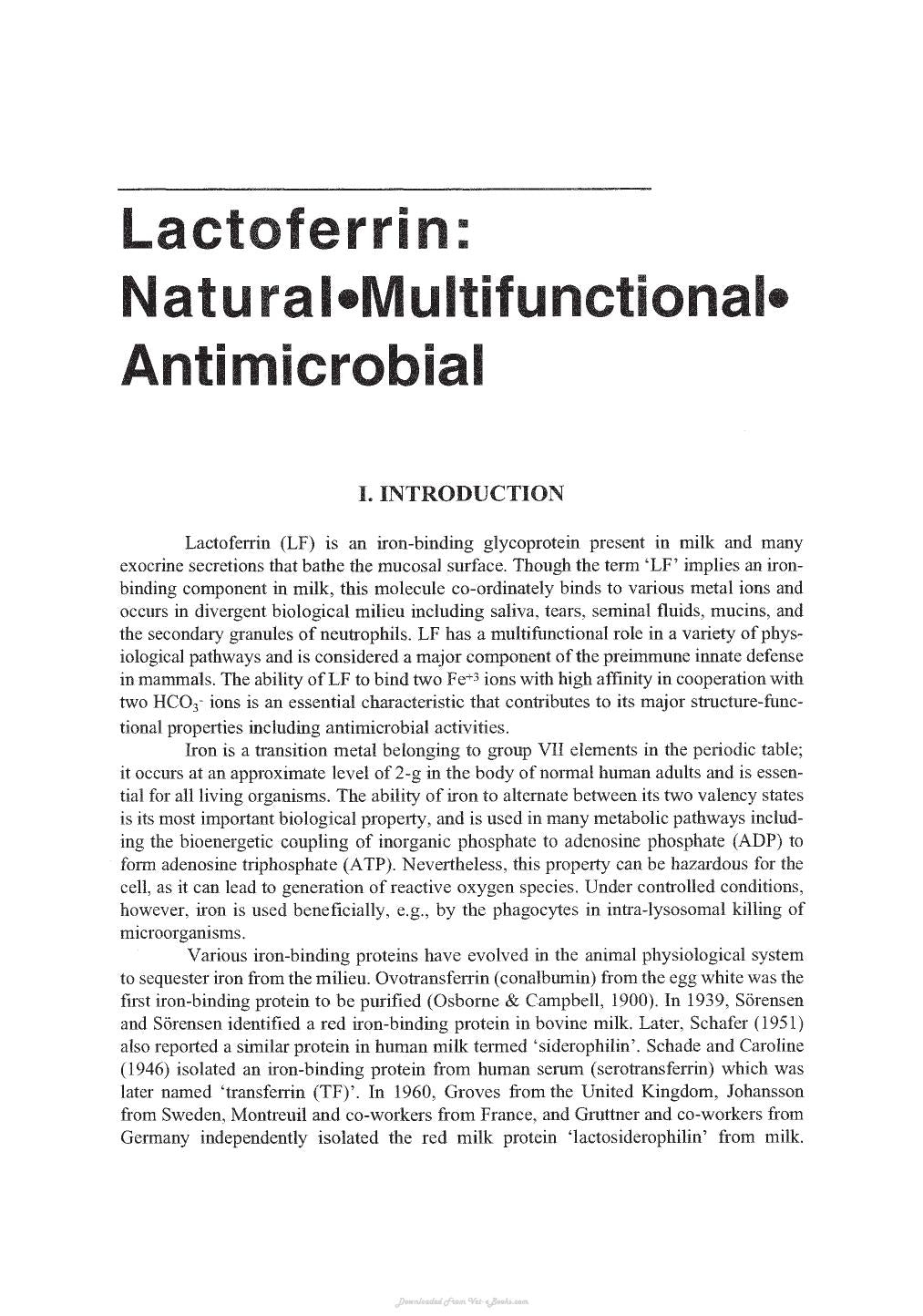 Lactoferrin: Natural•Multifunctional• Antimicrobial

I. INTRODUCTION

Lactoferrin (LF) is an iron-binding glycoprotein present in milk and many exocrine secretions that bathe the mucosal surface. Though the term 'LF' implies an iron-binding component in milk, this molecule co-ordinately binds to various metal ions and occurs in divergent biological milieu including saliva, tears, seminal fluids, mucins, and the secondary granules of neutrophils. LF has a multifunctional role in a variety of physiological pathways and is considered a major component of the preimmune innate defense in mammals. The ability of LF to bind two $Fe^{+3}$ ions with high affinity in cooperation with two $HCO_3^-$ ions is an essential characteristic that contributes to its major structure-functional properties including antimicrobial activities.

Iron is a transition metal belonging to group VII elements in the periodic table; it occurs at an approximate level of 2-g in the body of normal human adults and is essential for all living organisms. The ability of iron to alternate between its two valency states is its most important biological property, and is used in many metabolic pathways including the bioenergetic coupling of inorganic phosphate to adenosine phosphate (ADP) to form adenosine triphosphate (ATP). Nevertheless, this property can be hazardous for the cell, as it can lead to generation of reactive oxygen species. Under controlled conditions, however, iron is used beneficially, e.g., by the phagocytes in intra-lysosomal killing of microorganisms.

Various iron-binding proteins have evolved in the animal physiological system to sequester iron from the milieu. Ovotransferrin (conalbumin) from the egg white was the first iron-binding protein to be purified (Osborne & Campbell, 1900). In 1939, Sörensen and Sörensen identified a red iron-binding protein in bovine milk. Later, Schafer (1951) also reported a similar protein in human milk termed 'siderophilin'. Schade and Caroline (1946) isolated an iron-binding protein from human serum (serotransferrin) which was later named 'transferrin (TF)'. In 1960, Groves from the United Kingdom, Johansson from Sweden, Montreuil and co-workers from France, and Gruttner and co-workers from Germany independently isolated the red milk protein 'lactosiderophilin' from milk.

Downloaded From Vet-eBooks.com